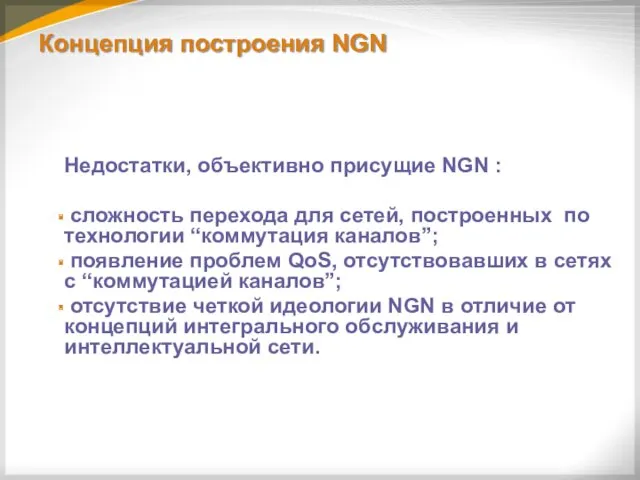 Концепция построения NGN

Недостатки, объективно присущие NGN :

сложность перехода для сетей, построенных по технологии “коммутация каналов”;

появление проблем QoS, отсутствовавших в сетях с “коммутацией каналов”;

отсутствие четкой идеологии NGN в отличие от концепций интегрального обслуживания и интеллектуальной сети.